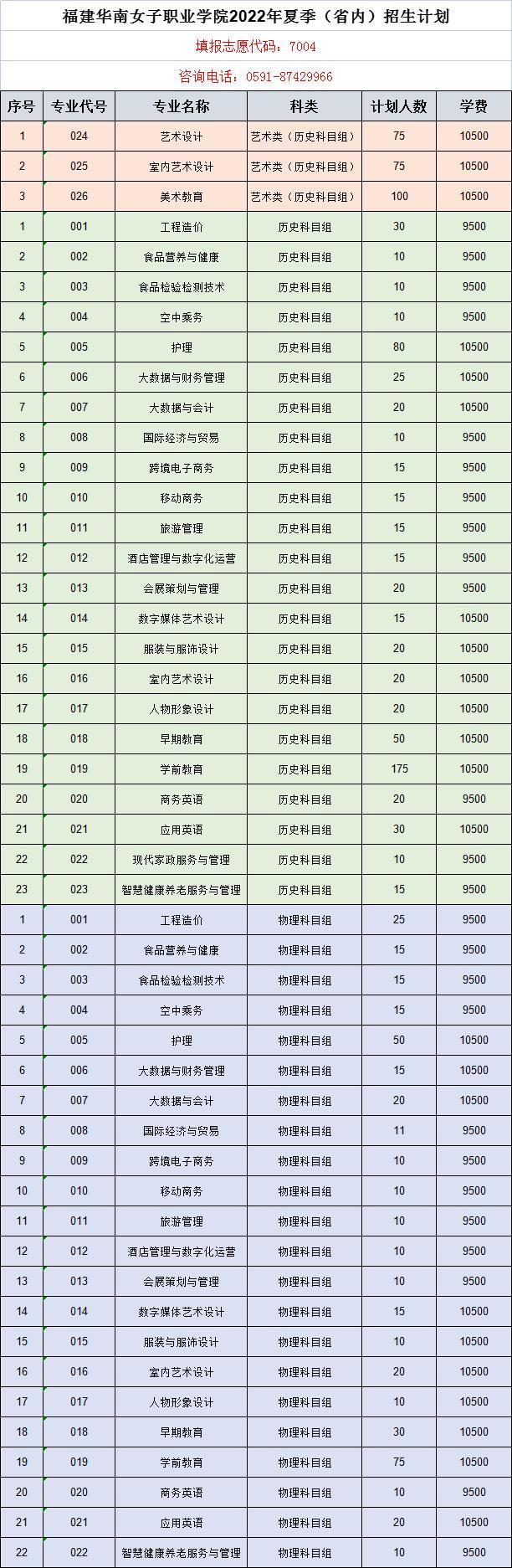 福建华南女子职业学院2022年夏季（省内）招生计划

填报志愿代码：7004

咨询电话：0591-87429966

| 序号 | 专业代号 | 专业名称 | 科类 | 计划人数 | 学费 |
|---|---|---|---|---|---|
| 1 | 024 | 艺术设计 | 艺术类（历史科目组） | 75 | 10500 |
| 2 | 025 | 室内艺术设计 | 艺术类（历史科目组） | 75 | 10500 |
| 3 | 026 | 美术教育 | 艺术类（历史科目组） | 100 | 10500 |
| 1 | 001 | 工程造价 | 历史科目组 | 30 | 9500 |
| 2 | 002 | 食品营养与健康 | 历史科目组 | 10 | 9500 |
| 3 | 003 | 食品检验检测技术 | 历史科目组 | 10 | 9500 |
| 4 | 004 | 空中乘务 | 历史科目组 | 10 | 9500 |
| 5 | 005 | 护理 | 历史科目组 | 80 | 10500 |
| 6 | 006 | 大数据与财务管理 | 历史科目组 | 25 | 10500 |
| 7 | 007 | 大数据与会计 | 历史科目组 | 20 | 10500 |
| 8 | 008 | 国际经济与贸易 | 历史科目组 | 10 | 9500 |
| 9 | 009 | 跨境电子商务 | 历史科目组 | 15 | 9500 |
| 10 | 010 | 移动商务 | 历史科目组 | 15 | 9500 |
| 11 | 011 | 旅游管理 | 历史科目组 | 15 | 9500 |
| 12 | 012 | 酒店管理与数字化运营 | 历史科目组 | 15 | 9500 |
| 13 | 013 | 会展策划与管理 | 历史科目组 | 20 | 9500 |
| 14 | 014 | 数字媒体艺术设计 | 历史科目组 | 15 | 10500 |
| 15 | 015 | 服装与服饰设计 | 历史科目组 | 20 | 10500 |
| 16 | 016 | 室内艺术设计 | 历史科目组 | 20 | 10500 |
| 17 | 017 | 人物形象设计 | 历史科目组 | 20 | 10500 |
| 18 | 018 | 早期教育 | 历史科目组 | 50 | 10500 |
| 19 | 019 | 学前教育 | 历史科目组 | 175 | 10500 |
| 20 | 020 | 商务英语 | 历史科目组 | 20 | 9500 |
| 21 | 021 | 应用英语 | 历史科目组 | 30 | 10500 |
| 22 | 022 | 现代家政服务与管理 | 历史科目组 | 10 | 9500 |
| 23 | 023 | 智慧健康养老服务与管理 | 历史科目组 | 15 | 9500 |
| 1 | 001 | 工程造价 | 物理科目组 | 25 | 9500 |
| 2 | 002 | 食品营养与健康 | 物理科目组 | 15 | 9500 |
| 3 | 003 | 食品检验检测技术 | 物理科目组 | 15 | 9500 |
| 4 | 004 | 空中乘务 | 物理科目组 | 15 | 9500 |
| 5 | 005 | 护理 | 物理科目组 | 50 | 10500 |
| 6 | 006 | 大数据与财务管理 | 物理科目组 | 15 | 10500 |
| 7 | 007 | 大数据与会计 | 物理科目组 | 20 | 10500 |
| 8 | 008 | 国际经济与贸易 | 物理科目组 | 11 | 9500 |
| 9 | 009 | 跨境电子商务 | 物理科目组 | 10 | 9500 |
| 10 | 010 | 移动商务 | 物理科目组 | 10 | 9500 |
| 11 | 011 | 旅游管理 | 物理科目组 | 10 | 9500 |
| 12 | 012 | 酒店管理与数字化运营 | 物理科目组 | 10 | 9500 |
| 13 | 013 | 会展策划与管理 | 物理科目组 | 10 | 9500 |
| 14 | 014 | 数字媒体艺术设计 | 物理科目组 | 15 | 10500 |
| 15 | 015 | 服装与服饰设计 | 物理科目组 | 10 | 10500 |
| 16 | 016 | 室内艺术设计 | 物理科目组 | 20 | 10500 |
| 17 | 017 | 人物形象设计 | 物理科目组 | 10 | 10500 |
| 18 | 018 | 早期教育 | 物理科目组 | 30 | 10500 |
| 19 | 019 | 学前教育 | 物理科目组 | 75 | 10500 |
| 20 | 020 | 商务英语 | 物理科目组 | 10 | 9500 |
| 21 | 021 | 应用英语 | 物理科目组 | 20 | 10500 |
| 22 | 022 | 智慧健康养老服务与管理 | 物理科目组 | 10 | 9500 |